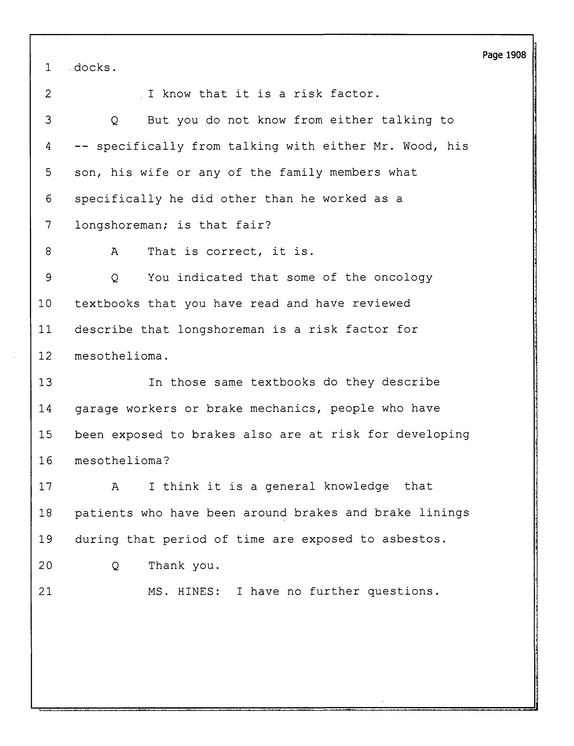 Page 1908

1 docks.

2 I know that it is a risk factor.

3 Q But you do not know from either talking to

4 -- specifically from talking with either Mr. Wood, his

5 son, his wife or any of the family members what

6 specifically he did other than he worked as a

7 longshoreman; is that fair?

8 A That is correct, it is.

9 Q You indicated that some of the oncology

10 textbooks that you have read and have reviewed

11 describe that longshoreman is a risk factor for

12 mesothelioma.

13 In those same textbooks do they describe

14 garage workers or brake mechanics, people who have

15 been exposed to brakes also are at risk for developing

16 mesothelioma?

17 A I think it is a general knowledge that

18 patients who have been around brakes and brake linings

19 during that period of time are exposed to asbestos.

20 Q Thank you.

21 MS. HINES: I have no further questions.